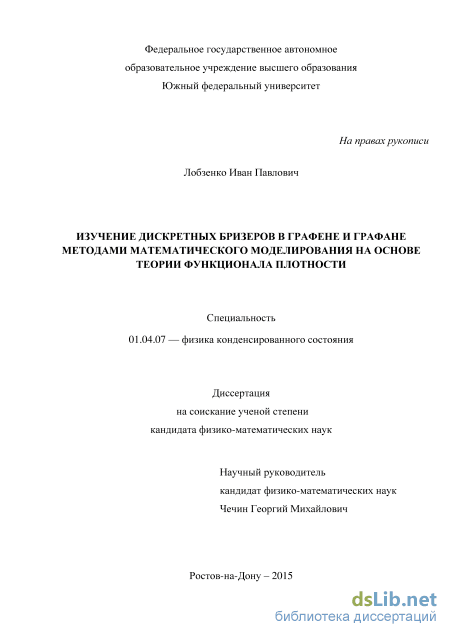 Федеральное государственное автономное
образовательное учреждение высшего образования
Южный федеральный университет

На правах рукописи

Лобзенко Иван Павлович

ИЗУЧЕНИЕ ДИСКРЕТНЫХ БРИЗЕРОВ В ГРАФЕНЕ И ГРАФАНЕ МЕТОДАМИ МАТЕМАТИЧЕСКОГО МОДЕЛИРОВАНИЯ НА ОСНОВЕ ТЕОРИИ ФУНКЦИОНАЛА ПЛОТНОСТИ

Специальность
01.04.07 — физика конденсированного состояния

Диссертация
на соискание ученой степени
кандидата физико-математических наук

Научный руководитель
кандидат физико-математических наук
Чечин Георгий Михайлович

Ростов-на-Дону – 2015

dsLib.net
библиотека диссертаций